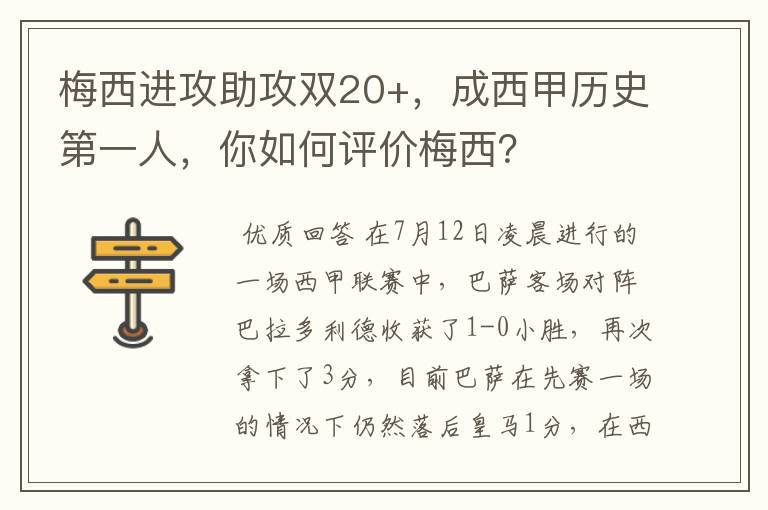 梅西进攻助攻双20+，成西甲历史第一人，你如何评价梅西?

优质回答 在7月12日凌晨进行的一场西甲联赛中，巴萨客场对阵巴拉多利德收获了1-0小胜，再次拿下了3分，目前巴萨在先赛一场的情况下仍然落后皇马1分，在西